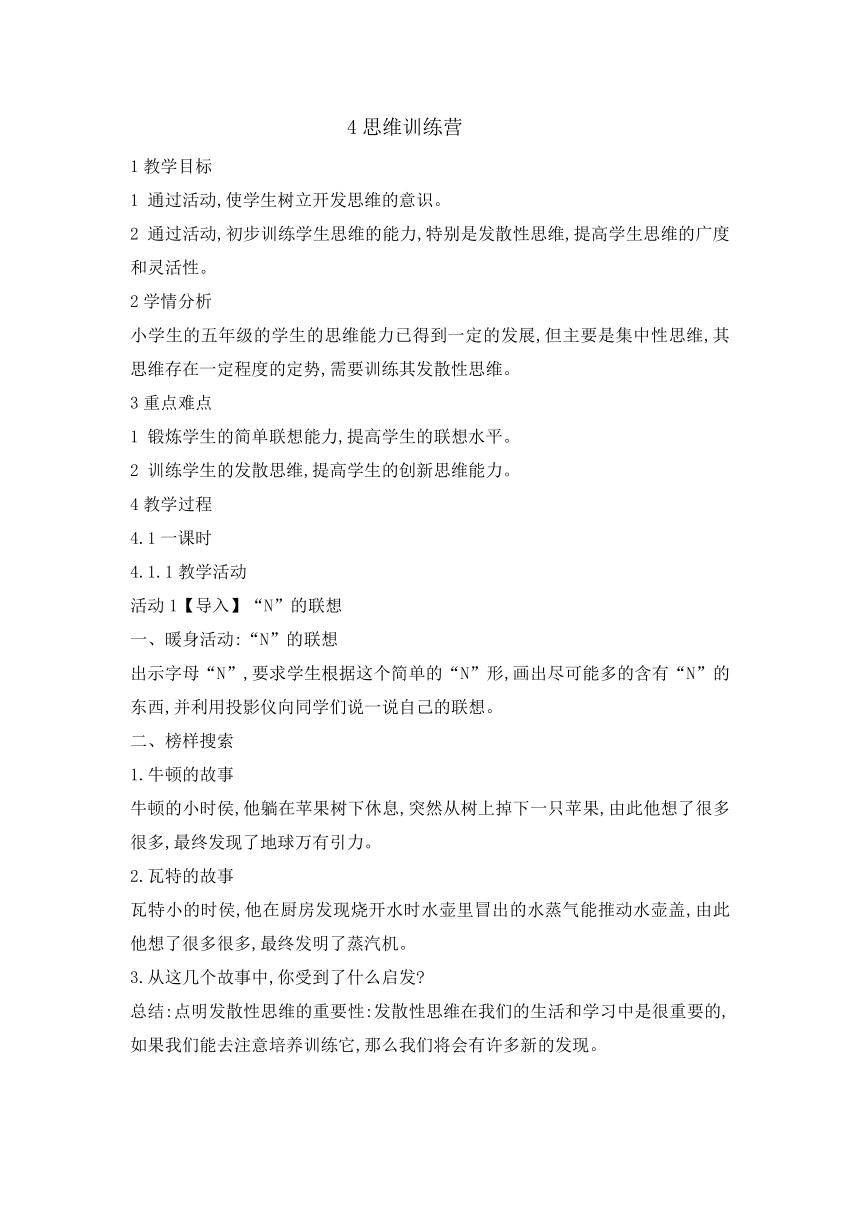 4 思维训练营

1 教学目标

1 通过活动,使学生树立开发思维的意识。

2 通过活动,初步训练学生思维的能力,特别是发散性思维,提高学生思维的广度和灵活性。

2 学情分析

小学生的五年级的学生的思维能力已得到一定的发展,但主要是集中性思维,其思维存在一定程度的定势,需要训练其发散性思维。

3 重点难点

1 锻炼学生的简单联想能力,提高学生的联想水平。

2 训练学生的发散思维,提高学生的创新思维能力。

4 教学过程

4.1 一课时

4.1.1 教学活动

活动 1【导入】“N”的联想

一、暖身活动:“N”的联想

出示字母“N”,要求学生根据这个简单的“N”形,画出尽可能多的含有“N”的东西,并利用投影仪向同学们说一说自己的联想。

二、榜样搜索

1.牛顿的故事

牛顿的小时侯,他躺在苹果树下休息,突然从树上掉下一只苹果,由此他想了很多很多,最终发现了地球万有引力。

2.瓦特的故事

瓦特小的时侯,他在厨房发现烧开水时水壶里冒出的水蒸气能推动水壶盖,由此他想了很多很多,最终发明了蒸汽机。

3.从这几个故事中,你受到了什么启发?

总结:点明发散性思维的重要性:发散性思维在我们的生活和学习中是很重要的,如果我们能去注意培养训练它,那么我们将会有许多新的发现。